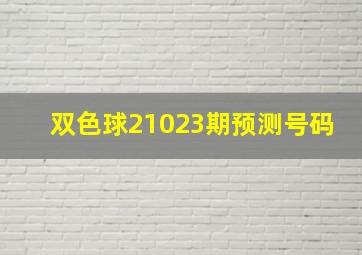 双色球21023期预测号码